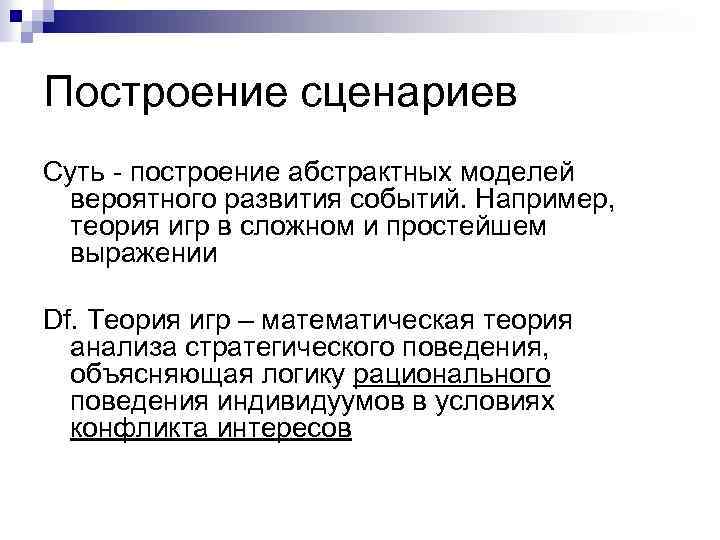 Построение сценариев

Суть - построение абстрактных моделей вероятного развития событий. Например, теория игр в сложном и простейшем выражении

Df. Теория игр – математическая теория анализа стратегического поведения, объясняющая логику рационального поведения индивидуумов в условиях конфликта интересов